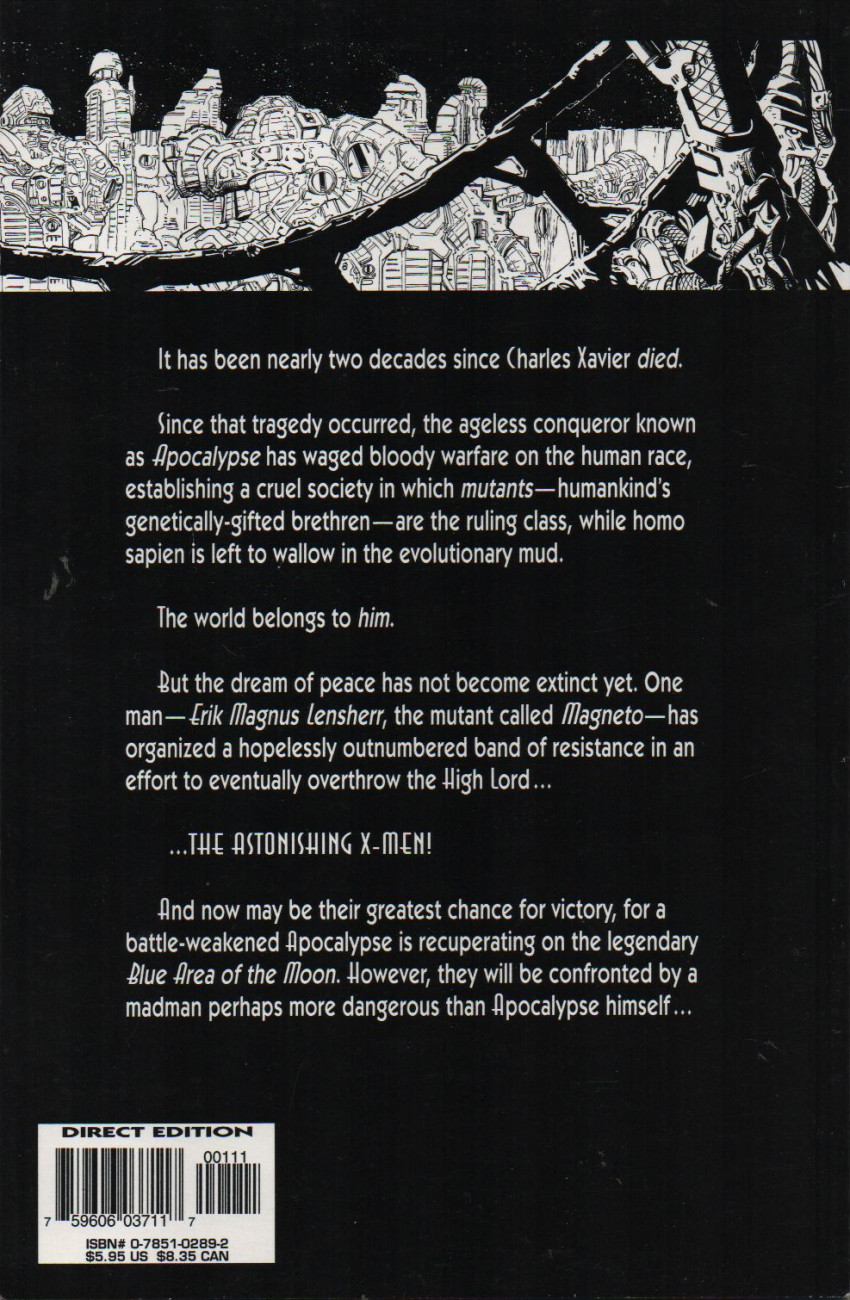 It has been nearly two decades since Charles Xavier died.

Since that tragedy occurred, the ageless conqueror known as Apocalypse has waged bloody warfare on the human race, establishing a cruel society in which mutants—humankind's genetically-gifted brethren—are the ruling class, while homo sapien is left to wallow in the evolutionary mud.

The world belongs to him.

But the dream of peace has not become extinct yet. One man—Erik Magnus Lensherr, the mutant called Magneto—has organized a hopelessly outnumbered band of resistance in an effort to eventually overthrow the High Lord...

...THE ASTONISHING X-MEN!

And now may be their greatest chance for victory, for a battle-weakened Apocalypse is recuperating on the legendary Blue Area of the Moon. However, they will be confronted by a madman perhaps more dangerous than Apocalypse himself...

DIRECT EDITION
00111
7 59606 03711 7
ISBN# 0-7851-0289-2
$5.95 US $8.35 CAN